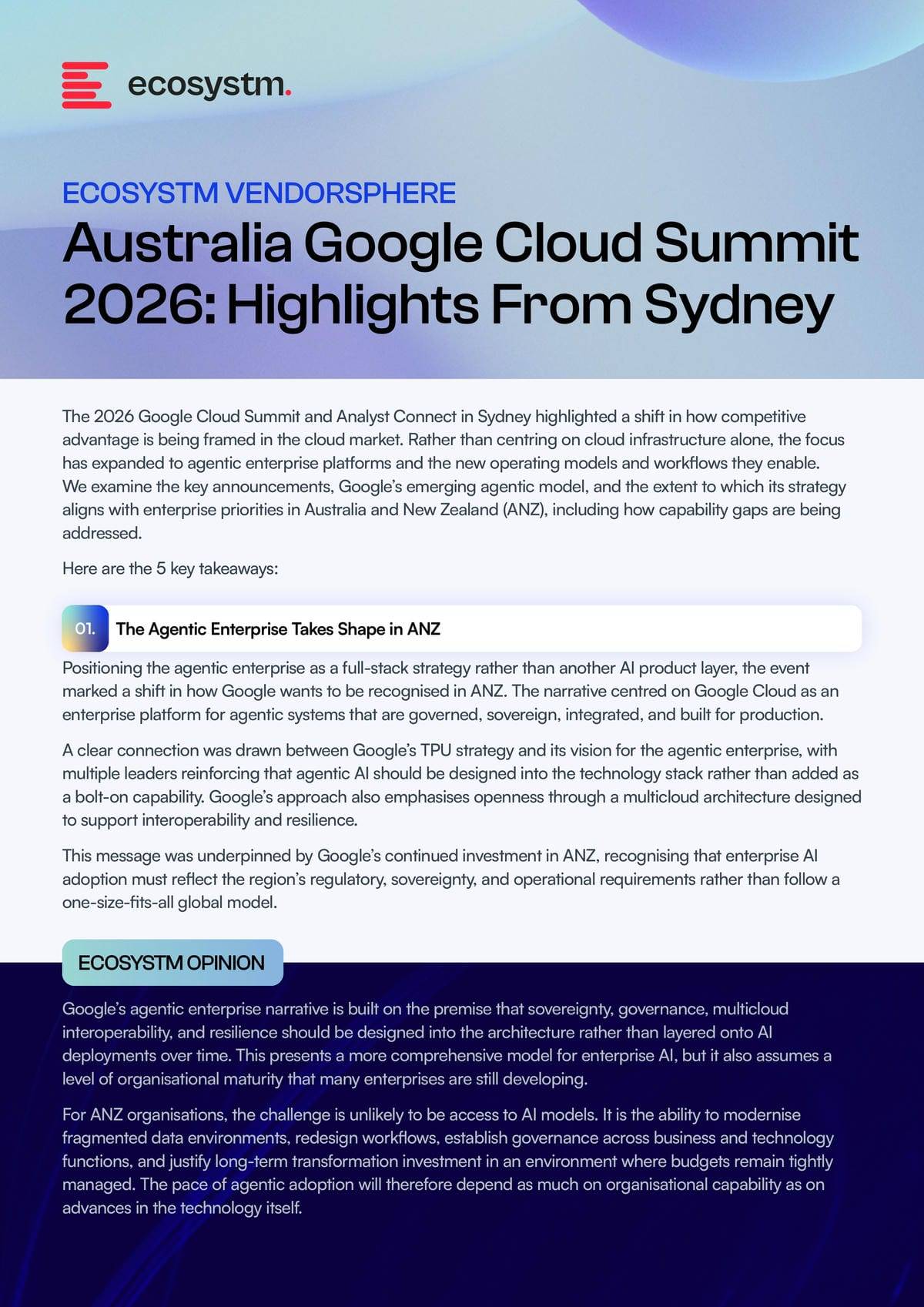 ecosystm.

ECOSYSTM VENDORSPHERE

Australia Google Cloud Summit 2026: Highlights From Sydney

The 2026 Google Cloud Summit and Analyst Connect in Sydney highlighted a shift in how competitive advantage is being framed in the cloud market. Rather than centring on cloud infrastructure alone, the focus has expanded to agentic enterprise platforms and the new operating models and workflows they enable. We examine the key announcements, Google's emerging agentic model, and the extent to which its strategy aligns with enterprise priorities in Australia and New Zealand (ANZ), including how capability gaps are being addressed.

Here are the 5 key takeaways:

01. The Agentic Enterprise Takes Shape in ANZ

Positioning the agentic enterprise as a full-stack strategy rather than another AI product layer, the event marked a shift in how Google wants to be recognised in ANZ. The narrative centred on Google Cloud as an enterprise platform for agentic systems that are governed, sovereign, integrated, and built for production.

A clear connection was drawn between Google's TPU strategy and its vision for the agentic enterprise, with multiple leaders reinforcing that agentic AI should be designed into the technology stack rather than added as a bolt-on capability. Google's approach also emphasises openness through a multicloud architecture designed to support interoperability and resilience.

This message was underpinned by Google's continued investment in ANZ, recognising that enterprise AI adoption must reflect the region's regulatory, sovereignty, and operational requirements rather than follow a one-size-fits-all global model.

ECOSYSTM OPINION

Google's agentic enterprise narrative is built on the premise that sovereignty, governance, multicloud interoperability, and resilience should be designed into the architecture rather than layered onto AI deployments over time. This presents a more comprehensive model for enterprise AI, but it also assumes a level of organisational maturity that many enterprises are still developing.

For ANZ organisations, the challenge is unlikely to be access to AI models. It is the ability to modernise fragmented data environments, redesign workflows, establish governance across business and technology functions, and justify long-term transformation investment in an environment where budgets remain tightly managed. The pace of agentic adoption will therefore depend as much on organisational capability as on advances in the technology itself.